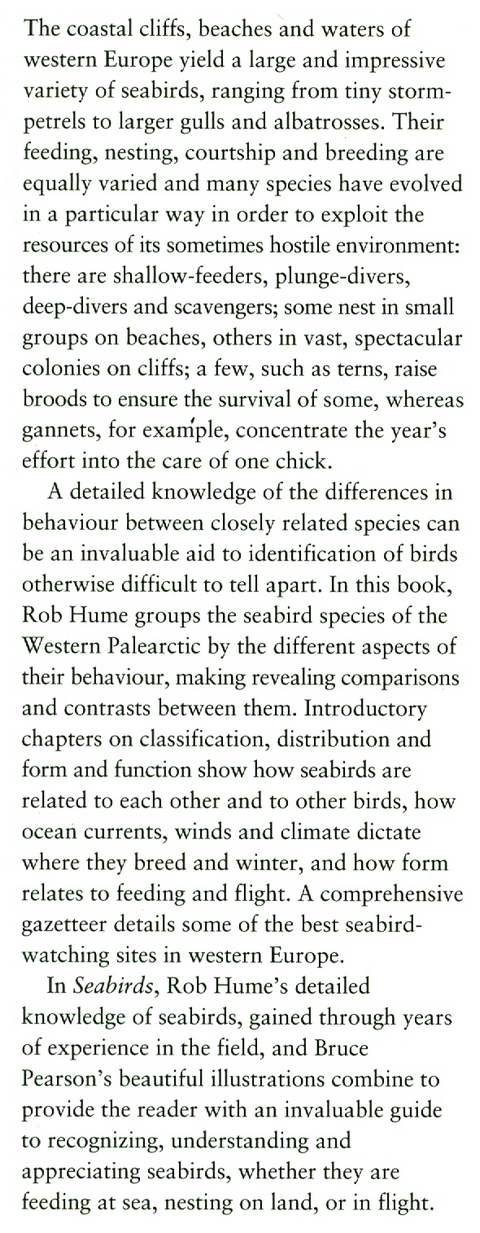 The coastal cliffs, beaches and waters of western Europe yield a large and impressive variety of seabirds, ranging from tiny storm-petrels to larger gulls and albatrosses. Their feeding, nesting, courtship and breeding are equally varied and many species have evolved in a particular way in order to exploit the resources of its sometimes hostile environment: there are shallow-feeders, plunge-divers, deep-divers and scavengers; some nest in small groups on beaches, others in vast, spectacular colonies on cliffs; a few, such as terns, raise broods to ensure the survival of some, whereas gannets, for example, concentrate the year's effort into the care of one chick.

A detailed knowledge of the differences in behaviour between closely related species can be an invaluable aid to identification of birds otherwise difficult to tell apart. In this book, Rob Hume groups the seabird species of the Western Palearctic by the different aspects of their behaviour, making revealing comparisons and contrasts between them. Introductory chapters on classification, distribution and form and function show how seabirds are related to each other and to other birds, how ocean currents, winds and climate dictate where they breed and winter, and how form relates to feeding and flight. A comprehensive gazetteer details some of the best seabird-watching sites in western Europe.

In Seabirds, Rob Hume's detailed knowledge of seabirds, gained through years of experience in the field, and Bruce Pearson's beautiful illustrations combine to provide the reader with an invaluable guide to recognizing, understanding and appreciating seabirds, whether they are feeding at sea, nesting on land, or in flight.